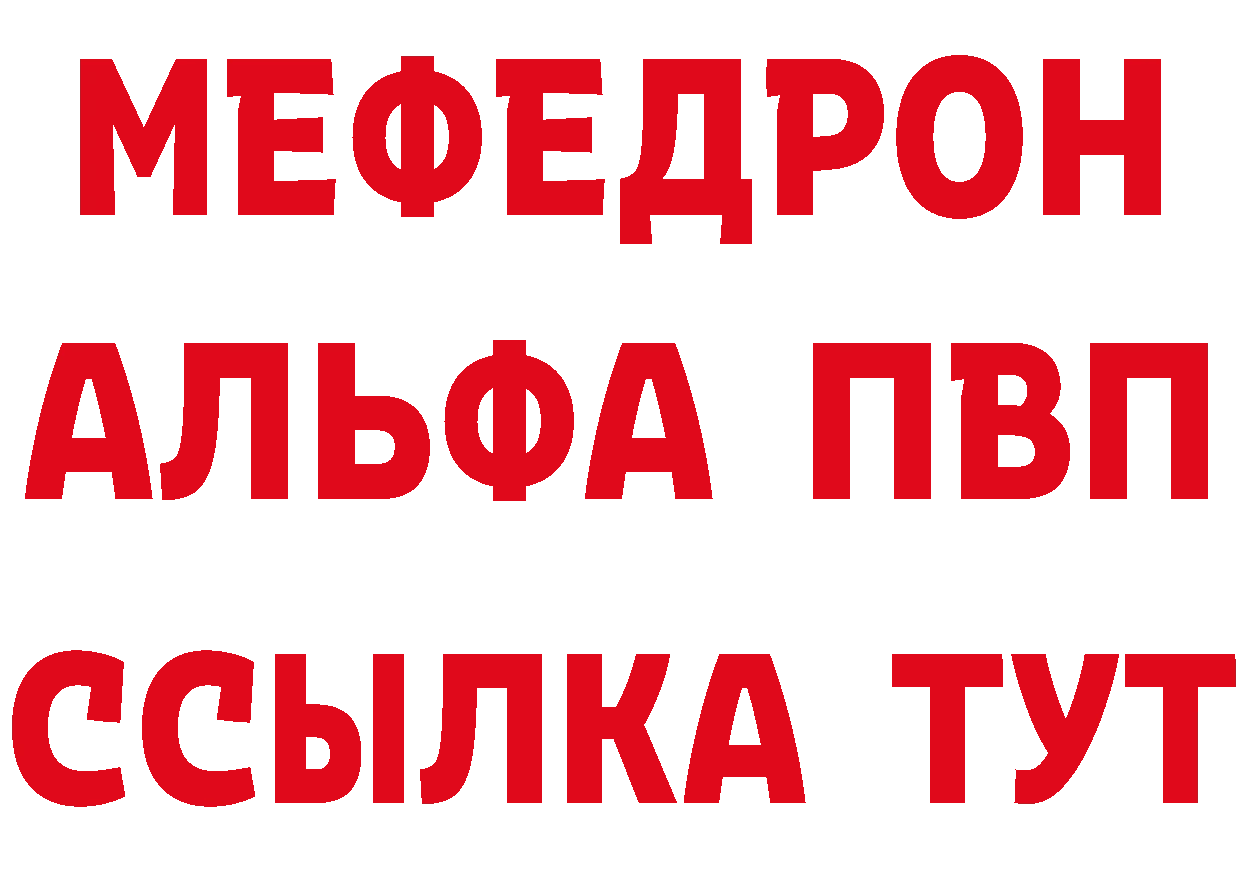 МЕФЕДРОН
АЛЬФА ПВП
ССЫЛКА ТУТ